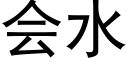 会水